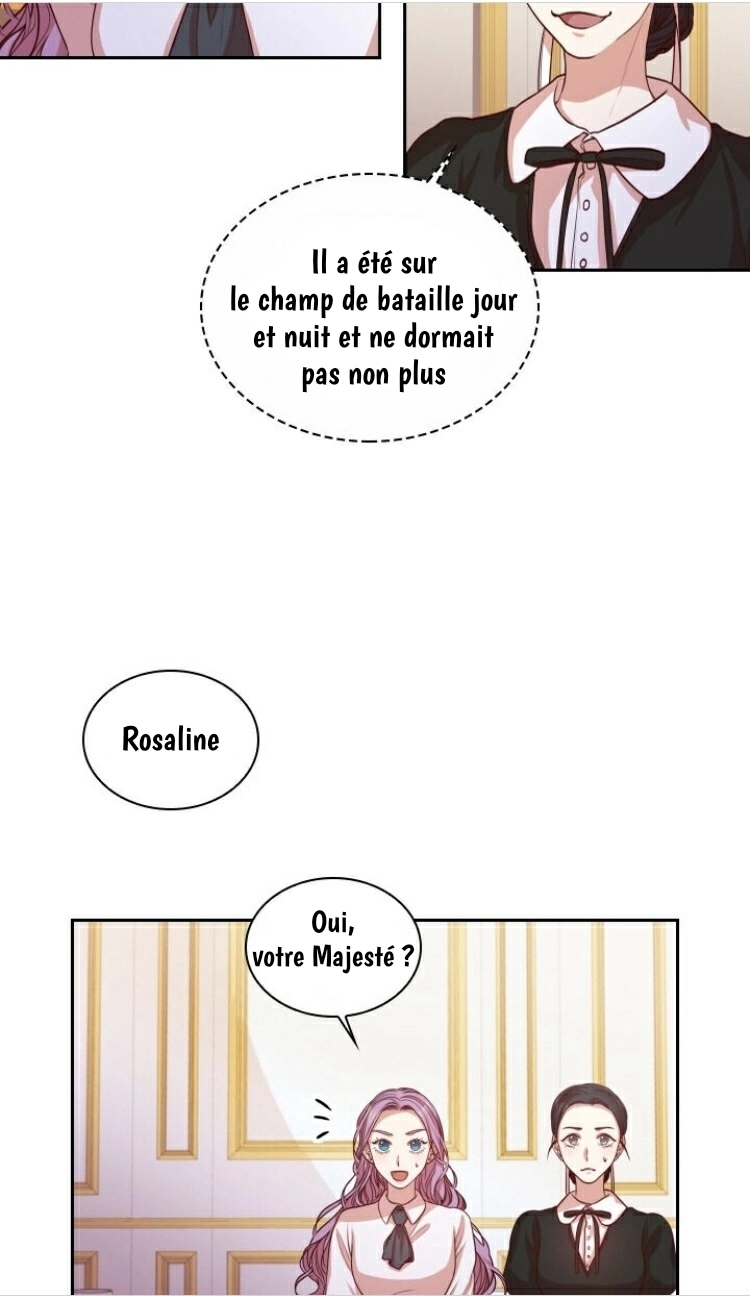 Il a été sur le champ de bataille jour et nuit et ne dormait pas non plus

Rosaline

Oui, votre Majesté ?